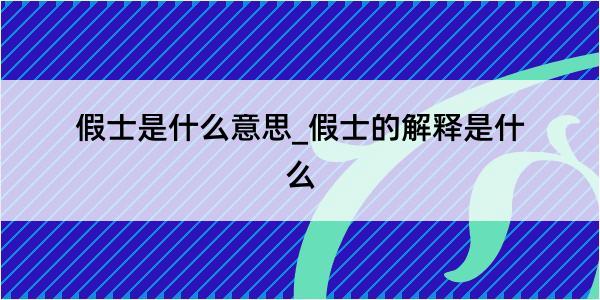 假士是什么意思_假士的解释是什么